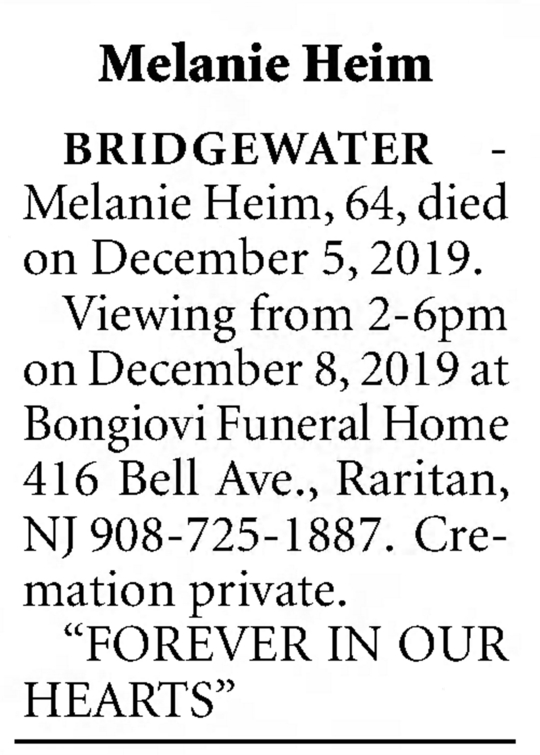 Melanie Heim

BRIDGEWATER - Melanie Heim, 64, died on December 5, 2019.

Viewing from 2-6pm on December 8, 2019 at Bongiovi Funeral Home 416 Bell Ave., Raritan, NJ 908-725-1887. Cremation private.

"FOREVER IN OUR HEARTS"